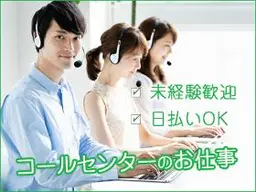 ☑ 未経験歓迎
☑ 日払いOK
コールセンターのお仕事